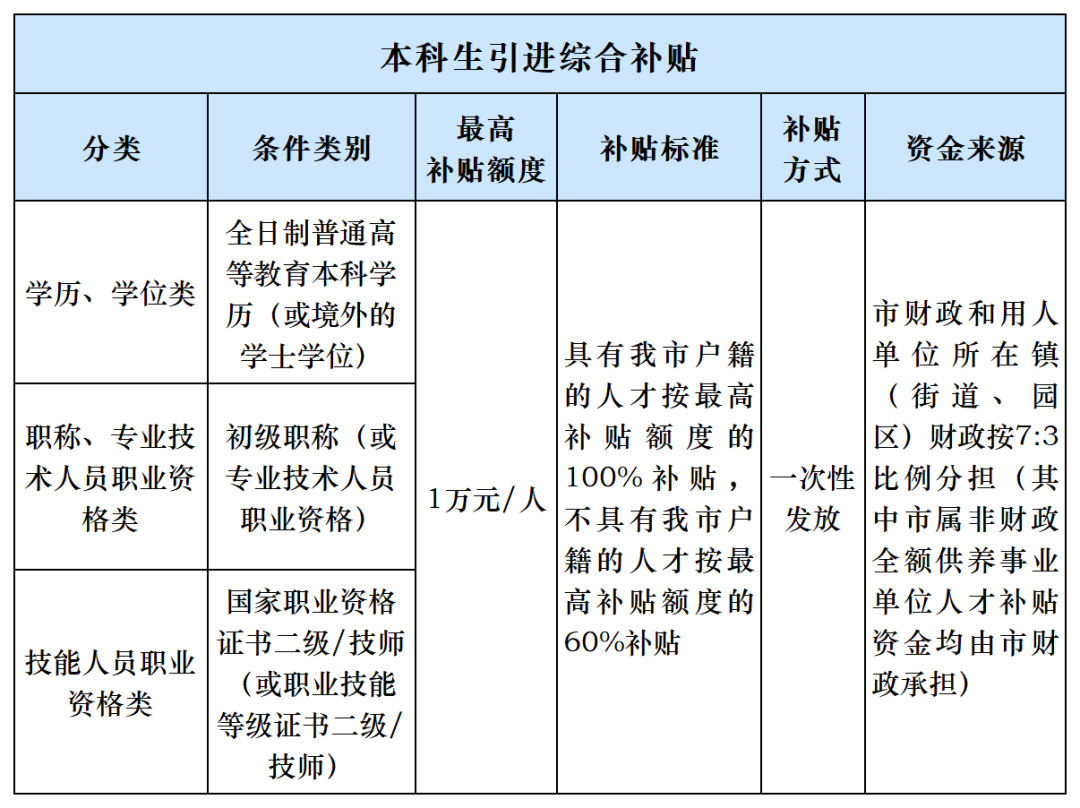 本科生引进综合补贴

| 分类 | 条件类别 | 最高补贴额度 | 补贴标准 | 补贴方式 | 资金来源 |
|---|---|---|---|---|---|
| 学历、学位类 | 全日制普通高等教育本科学历（或境外的学士学位） | 1万元/人 | 具有我市户籍的人才按最高补贴额度的100%补贴，不具有我市户籍的人才按最高补贴额度的60%补贴 | 一次性发放 | 市财政和用人单位所在镇（街道、园区）财政按7:3比例分担（其中市属非财政全额供养事业单位人才补贴资金均由市财政承担） |
| 职称、专业技术人员职业资格类 | 初级职称（或专业技术人员职业资格） | | | | |
| 技能人员职业资格类 | 国家职业资格证书二级/技师（或职业技能等级证书二级/技师） | | | | |